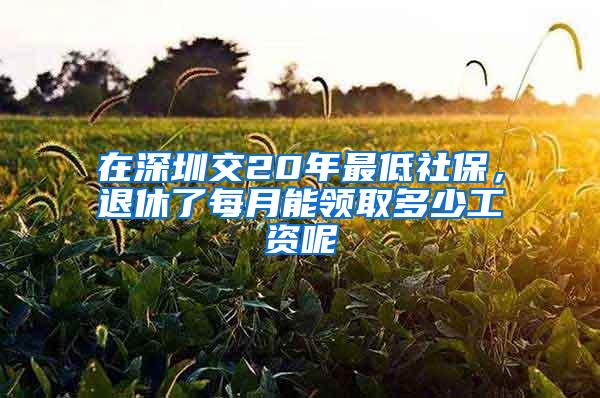 在深圳交20年最低社保，退休了每月能领取多少工资呢